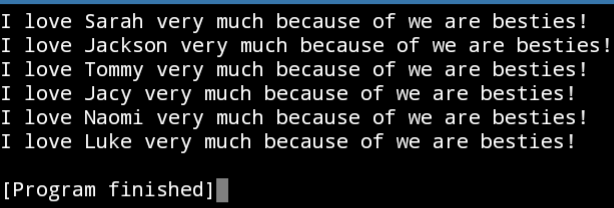 I love Sarah very much because of we are besties!
I love Jackson very much because of we are besties!
I love Tommy very much because of we are besties!
I love Jacy very much because of we are besties!
I love Naomi very much because of we are besties!
I love Luke very much because of we are besties!

[Program finished]